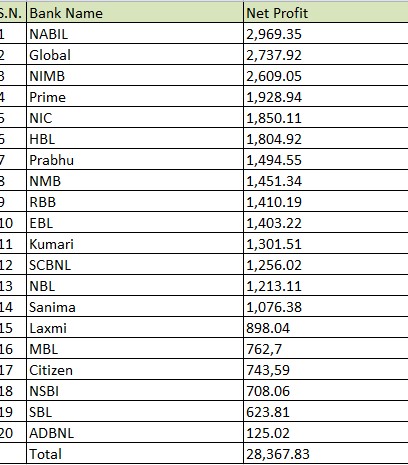 | S.N. | Bank Name | Net Profit |
|---|---|---|
| 1 | NABIL | 2,969.35 |
| 2 | Global | 2,737.92 |
| 3 | NIMB | 2,609.05 |
| 4 | Prime | 1,928.94 |
| 5 | NIC | 1,850.11 |
| 6 | HBL | 1,804.92 |
| 7 | Prabhu | 1,494.55 |
| 8 | NMB | 1,451.34 |
| 9 | RBB | 1,410.19 |
| 10 | EBL | 1,403.22 |
| 11 | Kumari | 1,301.51 |
| 12 | SCBNL | 1,256.02 |
| 13 | NBL | 1,213.11 |
| 14 | Sanima | 1,076.38 |
| 15 | Laxmi | 898.04 |
| 16 | MBL | 762,7 |
| 17 | Citizen | 743,59 |
| 18 | NSBI | 708.06 |
| 19 | SBL | 623.81 |
| 20 | ADBNL | 125.02 |
| | Total | 28,367.83 |